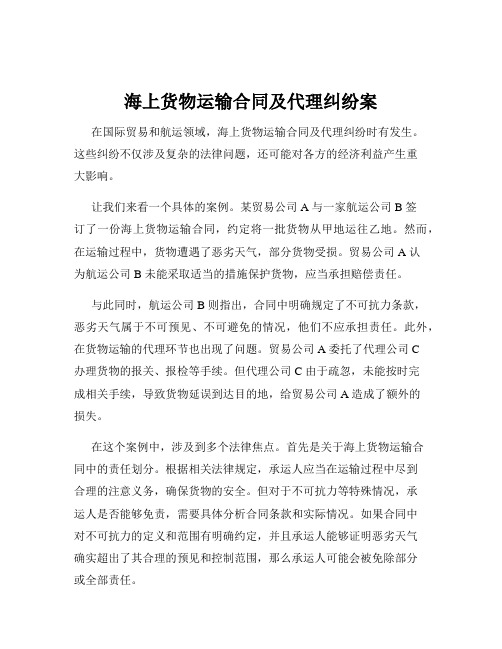 海上货物运输合同及代理纠纷案

在国际贸易和航运领域，海上货物运输合同及代理纠纷时有发生。这些纠纷不仅涉及复杂的法律问题，还可能对各方的经济利益产生重大影响。

让我们来看一个具体的案例。某贸易公司 A 与一家航运公司 B 签订了一份海上货物运输合同，约定将一批货物从甲地运往乙地。然而，在运输过程中，货物遭遇了恶劣天气，部分货物受损。贸易公司 A 认为航运公司 B 未能采取适当的措施保护货物，应当承担赔偿责任。

与此同时，航运公司 B 则指出，合同中明确规定了不可抗力条款，恶劣天气属于不可预见、不可避免的情况，他们不应承担责任。此外，在货物运输的代理环节也出现了问题。贸易公司 A 委托了代理公司 C 办理货物的报关、报检等手续。但代理公司 C 由于疏忽，未能按时完成相关手续，导致货物延误到达目的地，给贸易公司 A 造成了额外的损失。

在这个案例中，涉及到多个法律焦点。首先是关于海上货物运输合同中的责任划分。根据相关法律规定，承运人应当在运输过程中尽到合理的注意义务，确保货物的安全。但对于不可抗力等特殊情况，承运人是否能够免责，需要具体分析合同条款和实际情况。如果合同中对不可抗力的定义和范围有明确约定，并且承运人能够证明恶劣天气确实超出了其合理的预见和控制范围，那么承运人可能会被免除部分或全部责任。